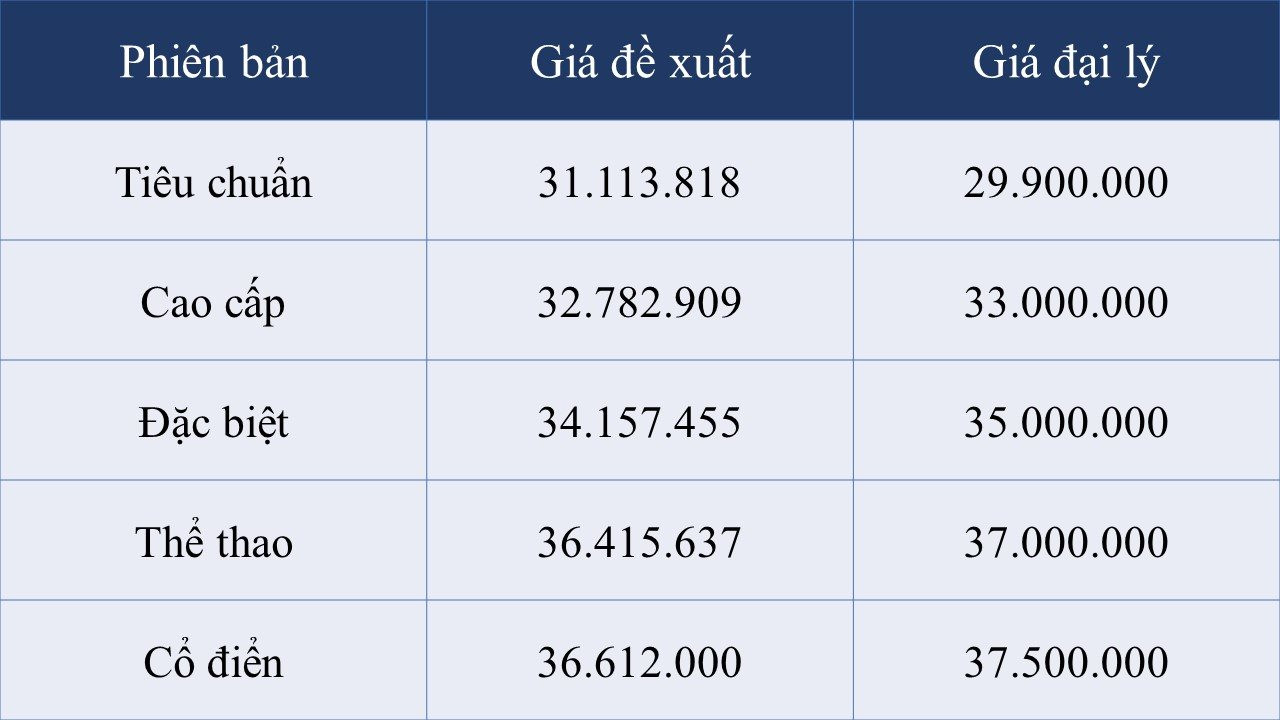 | Phiên bản | Giá đề xuất | Giá đại lý |
|---|---|---|
| Tiêu chuẩn | 31.113.818 | 29.900.000 |
| Cao cấp | 32.782.909 | 33.000.000 |
| Đặc biệt | 34.157.455 | 35.000.000 |
| Thể thao | 36.415.637 | 37.000.000 |
| Cổ điển | 36.612.000 | 37.500.000 |